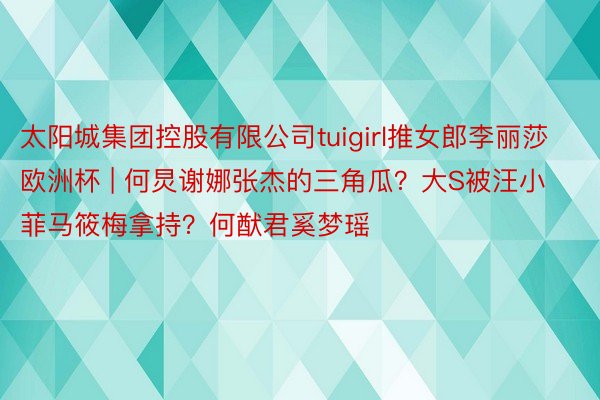 太阳城集团控股有限公司tuigirl推女郎李丽莎欧洲杯｜何炅谢娜张杰的三角瓜？大S被汪小菲马筱梅拿持？何猷君奚梦瑶